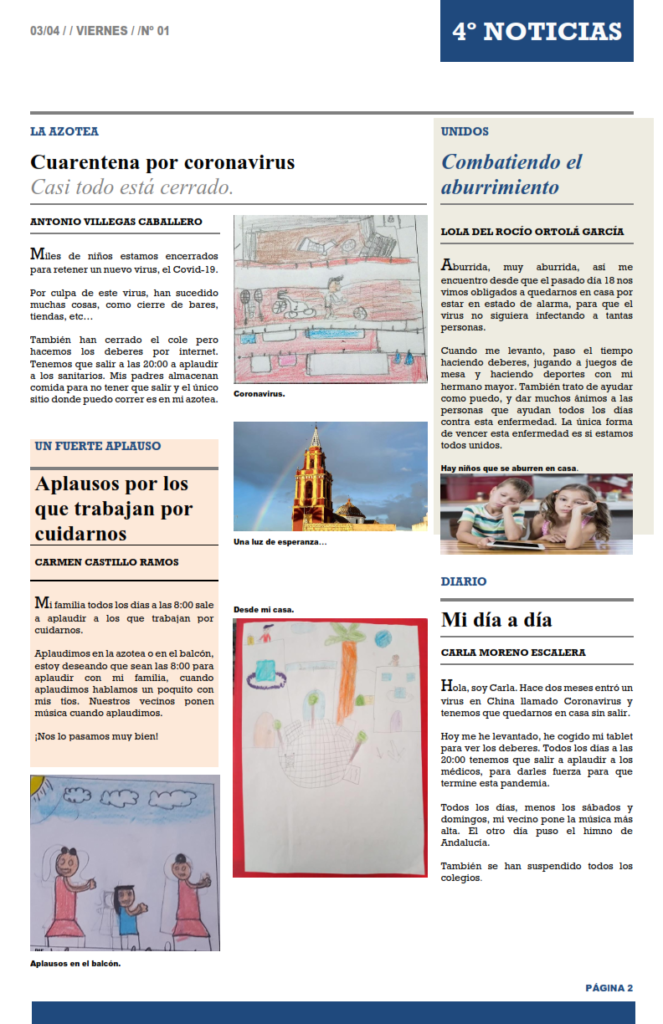 03/04 / / VIERNES / /Nº 01

4º NOTICIAS

LA AZOTEA

Cuarentena por coronavirus
Casi todo está cerrado.

ANTONIO VILLEGAS CABALLERO

Miles de niños estamos encerrados para retener un nuevo virus, el Covid-19.

Por culpa de este virus, han sucedido muchas cosas, como cierre de bares, tiendas, etc…

También han cerrado el cole pero hacemos los deberes por internet. Tenemos que salir a las 20:00 a aplaudir a los sanitarios. Mis padres almacenan comida para no tener que salir y el único sitio donde puedo correr es en mi azotea.

Coronavirus.

UN FUERTE APLAUSO

Aplausos por los que trabajan por cuidarnos

CARMEN CASTILLO RAMOS

Mi familia todos los días a las 8:00 sale a aplaudir a los que trabajan por cuidarnos.

Aplaudimos en la azotea o en el balcón, estoy deseando que sean las 8:00 para aplaudir con mi familia, cuando aplaudimos hablamos un poquito con mis tíos. Nuestros vecinos ponen música cuando aplaudimos.

¡Nos lo pasamos muy bien!

Aplausos en el balcón.

Una luz de esperanza…

Desde mi casa.

UNIDOS

Combatiendo el aburrimiento

LOLA DEL ROCÍO ORTOLÁ GARCÍA

Aburrida, muy aburrida, así me encuentro desde que el pasado día 18 nos vimos obligados a quedarnos en casa por estar en estado de alarma, para que el virus no siguiera infectando a tantas personas.

Cuando me levanto, paso el tiempo haciendo deberes, jugando a juegos de mesa y haciendo deportes con mi hermano mayor. También trato de ayudar como puedo, y dar muchos ánimos a las personas que ayudan todos los días contra esta enfermedad. La única forma de vencer esta enfermedad es si estamos todos unidos.

Hay niños que se aburren en casa.

DIARIO

Mi día a día

CARLA MORENO ESCALERA

Hola, soy Carla. Hace dos meses entró un virus en China llamado Coronavirus y tenemos que quedarnos en casa sin salir.

Hoy me he levantado, he cogido mi tablet para ver los deberes. Todos los días a las 20:00 tenemos que salir a aplaudir a los médicos, para darles fuerza para que termine esta pandemia.

Todos los días, menos los sábados y domingos, mi vecino pone la música más alta. El otro día puso el himno de Andalucía.

También se han suspendido todos los colegios.

PÁGINA 2